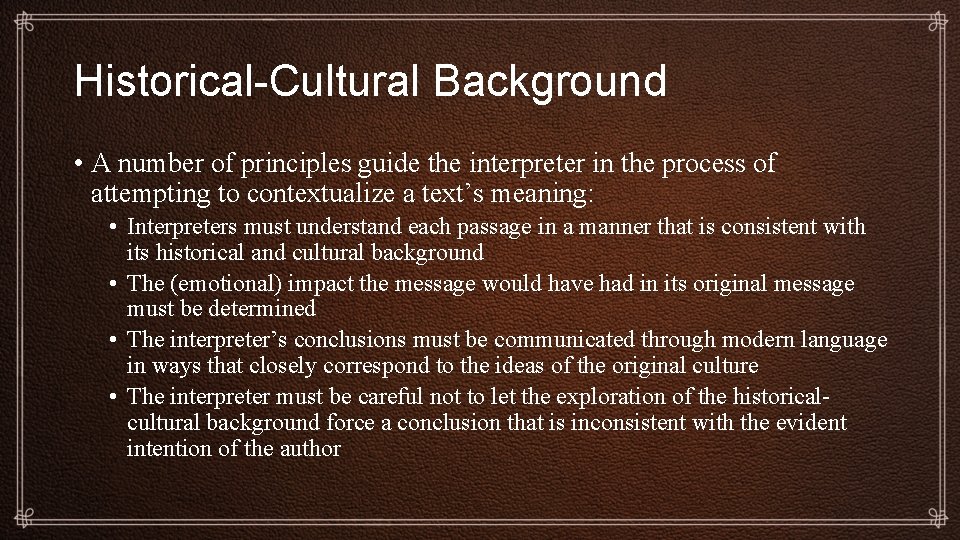 Historical-Cultural Background

• A number of principles guide the interpreter in the process of attempting to contextualize a text’s meaning:

• Interpreters must understand each passage in a manner that is consistent with its historical and cultural background
• The (emotional) impact the message would have had in its original message must be determined
• The interpreter’s conclusions must be communicated through modern language in ways that closely correspond to the ideas of the original culture
• The interpreter must be careful not to let the exploration of the historical-cultural background force a conclusion that is inconsistent with the evident intention of the author